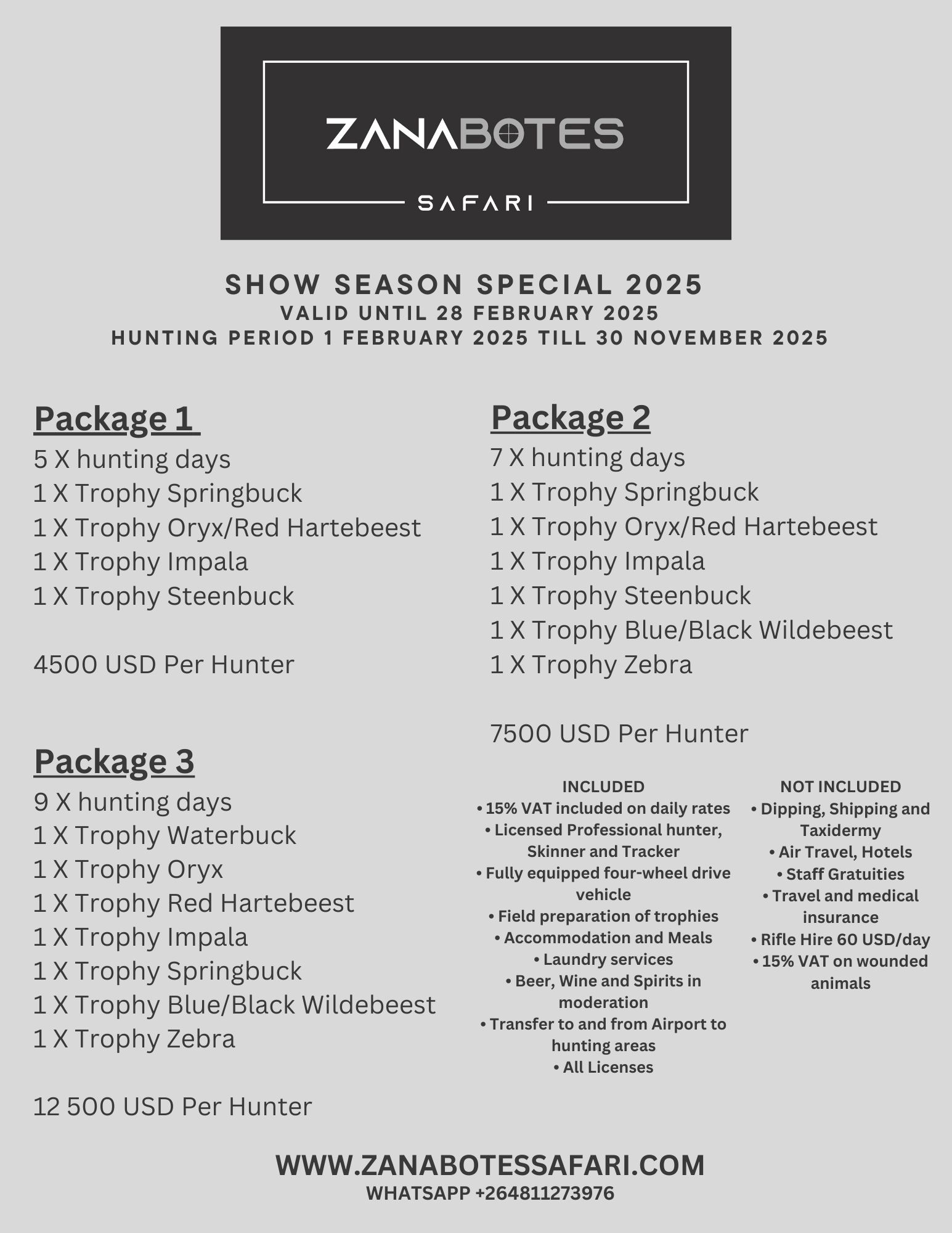 ZANABOTES

SAFARI

SHOW SEASON SPECIAL 2025
VALID UNTIL 28 FEBRUARY 2025
HUNTING PERIOD 1 FEBRUARY 2025 TILL 30 NOVEMBER 2025

Package 1
5 X hunting days
1 X Trophy Springbuck
1 X Trophy Oryx/Red Hartebeest
1 X Trophy Impala
1 X Trophy Steenbuck

4500 USD Per Hunter

Package 3
9 X hunting days
1 X Trophy Waterbuck
1 X Trophy Oryx
1 X Trophy Red Hartebeest
1 X Trophy Impala
1 X Trophy Springbuck
1 X Trophy Blue/Black Wildebeest
1 X Trophy Zebra

12 500 USD Per Hunter

Package 2
7 X hunting days
1 X Trophy Springbuck
1 X Trophy Oryx/Red Hartebeest
1 X Trophy Impala
1 X Trophy Steenbuck
1 X Trophy Blue/Black Wildebeest
1 X Trophy Zebra

7500 USD Per Hunter

INCLUDED
• 15% VAT included on daily rates
• Licensed Professional hunter, Skinner and Tracker
• Fully equipped four-wheel drive vehicle
• Field preparation of trophies
• Accommodation and Meals
• Laundry services
• Beer, Wine and Spirits in moderation
• Transfer to and from Airport to hunting areas
• All Licenses

NOT INCLUDED
• Dipping, Shipping and Taxidermy
• Air Travel, Hotels
• Staff Gratuities
• Travel and medical insurance
• Rifle Hire 60 USD/day
• 15% VAT on wounded animals

WWW.ZANABOTESSAFARI.COM
WHATSAPP +264811273976